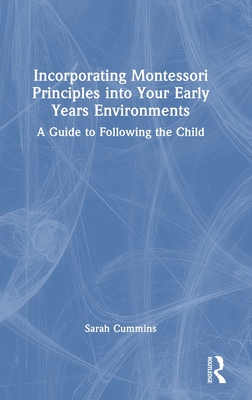 Incorporating Montessori Principles into Your Early Years Environments

A Guide to Following the Child

Sarah Cummins

ROUTLEDGE